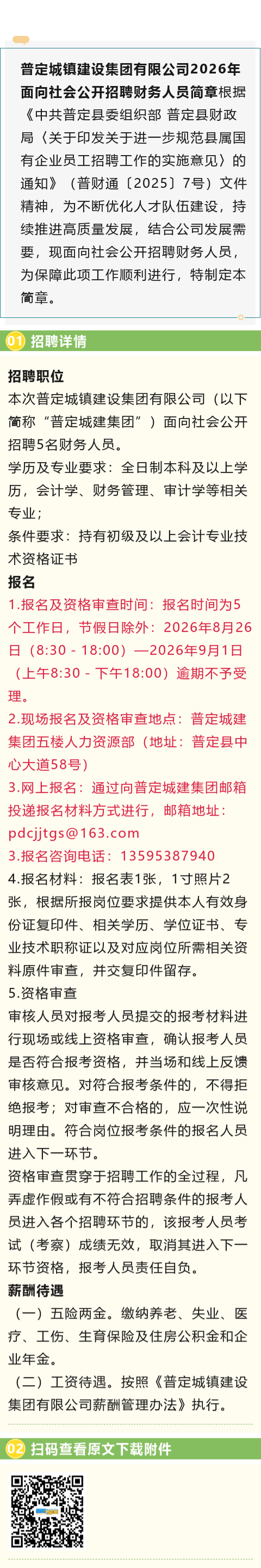 普定城镇建设集团有限公司2026年面向社会公开招聘财务人员简章根据《中共普定县委组织部 普定县财政局〈关于印发关于进一步规范县属国有企业员工招聘工作的实施意见〉的通知》（普财通〔2025〕7号）文件精神，为不断优化人才队伍建设，持续推进高质量发展，结合公司发展需要，现面向社会公开招聘财务人员，为保障此项工作顺利进行，特制定本简章。

01 招聘详情

招聘职位

本次普定城镇建设集团有限公司（以下简称“普定城建集团”）面向社会公开招聘5名财务人员。

学历及专业要求：全日制本科及以上学历，会计学、财务管理、审计学等相关专业；

条件要求：持有初级及以上会计专业技术资格证书

报名

1.报名及资格审查时间：报名时间为5个工作日，节假日除外：2026年8月26日（8:30 - 18:00）—2026年9月1日（上午8:30 - 下午18:00）逾期不予受理。

2.现场报名及资格审查地点：普定城建集团五楼人力资源部（地址：普定县中心大道58号）

3.网上报名：通过向普定城建集团邮箱投递报名材料方式进行，邮箱地址：pdcjjtgs@163.com

3.报名咨询电话：13595387940

4.报名材料：报名表1张，1寸照片2张，根据所报岗位要求提供本人有效身份证复印件、相关学历、学位证书、专业技术职称证以及对应岗位所需相关资料原件审查，并交复印件留存。

5.资格审查

审核人员对报考人员提交的报考材料进行现场或线上资格审查，确认报考人员是否符合报考资格，并当场和线上反馈审核意见。对符合报考条件的，不得拒绝报考；对审查不合格的，应一次性说明理由。符合岗位报考条件的报名人员进入下一环节。

资格审查贯穿于招聘工作的全过程，凡弄虚作假或有不符合招聘条件的报考人员进入各个招聘环节的，该报考人员考试（考察）成绩无效，取消其进入下一环节资格，报考人员责任自负。

薪酬待遇

（一）五险两金。缴纳养老、失业、医疗、工伤、生育保险及住房公积金和企业年金。

（二）工资待遇。按照《普定城镇建设集团有限公司薪酬管理办法》执行。

02 扫码查看原文下载附件